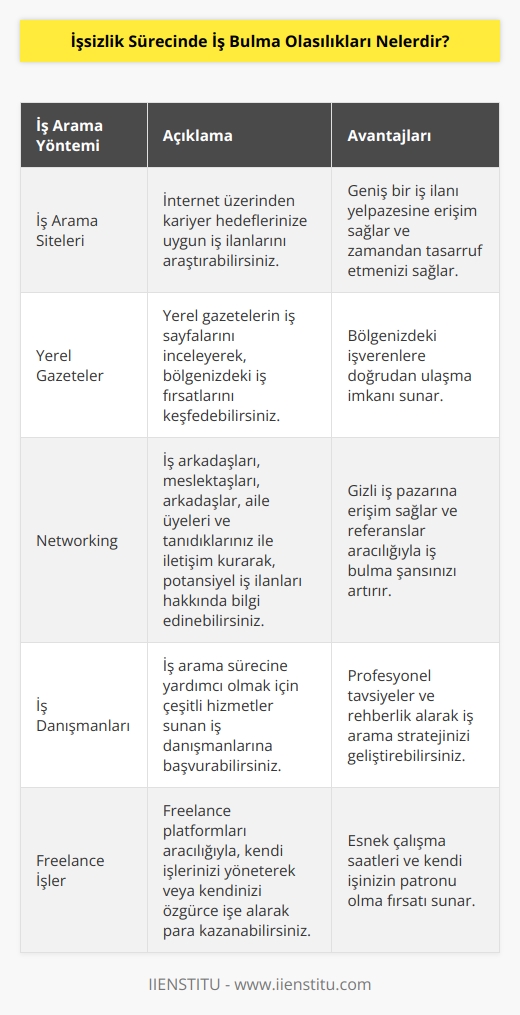 İşsizlik Sürecinde İş Bulma Olasılıkları Nelerdir?

| İş Arama Yöntemi | Açıklama | Avantajları |
|---|---|---|
| İş Arama Siteleri | İnternet üzerinden kariyer hedeflerinize uygun iş ilanlarını araştırabilirsiniz. | Geniş bir iş ilanı yelpazesine erişim sağlar ve zamandan tasarruf etmenizi sağlar. |
| Yerel Gazeteler | Yerel gazetelerin iş sayfalarını inceleyerek, bölgenizdeki iş fırsatlarını keşfedebilirsiniz. | Bölgenizdeki işverenlere doğrudan ulaşma imkanı sunar. |
| Networking | İş arkadaşları, meslektaşları, arkadaşlar, aile üyeleri ve tanıdıklarınız ile iletişim kurarak, potansiyel iş ilanları hakkında bilgi edinebilirsiniz. | Gizli iş pazarına erişim sağlar ve referanslar aracılığıyla iş bulma şansınızı artırır. |
| İş Danışmanları | İş arama sürecine yardımcı olmak için çeşitli hizmetler sunan iş danışmanlarına başvurabilirsiniz. | Profesyonel tavsiyeler ve rehberlik alarak iş arama stratejinizi geliştirebilirsiniz. |
| Freelance İşler | Freelance platformları aracılığıyla, kendi işlerinizi yöneterek veya kendinizi özgürce işe alarak para kazanabilirsiniz. | Esnek çalışma saatleri ve kendi işinizin patronu olma fırsatı sunar. |

IIENSTITU - www.iienstitu.com